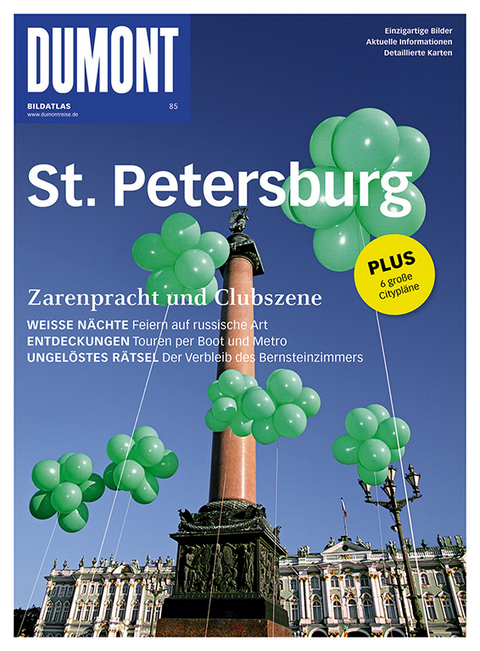 DUMONT

BILDATLAS 85
www.dumontreise.de

Einzigartige Bilder
Aktuelle Informationen
Detaillierte Karten

St. Petersburg

PLUS
6 große Citypläne

Zarenpracht und Clubszene

WEISSE NÄCHTE Feiern auf russische Art
ENTDECKUNGEN Touren per Boot und Metro
UNGELÖSTES RÄTSEL Der Verbleib des Bernsteinzimmers